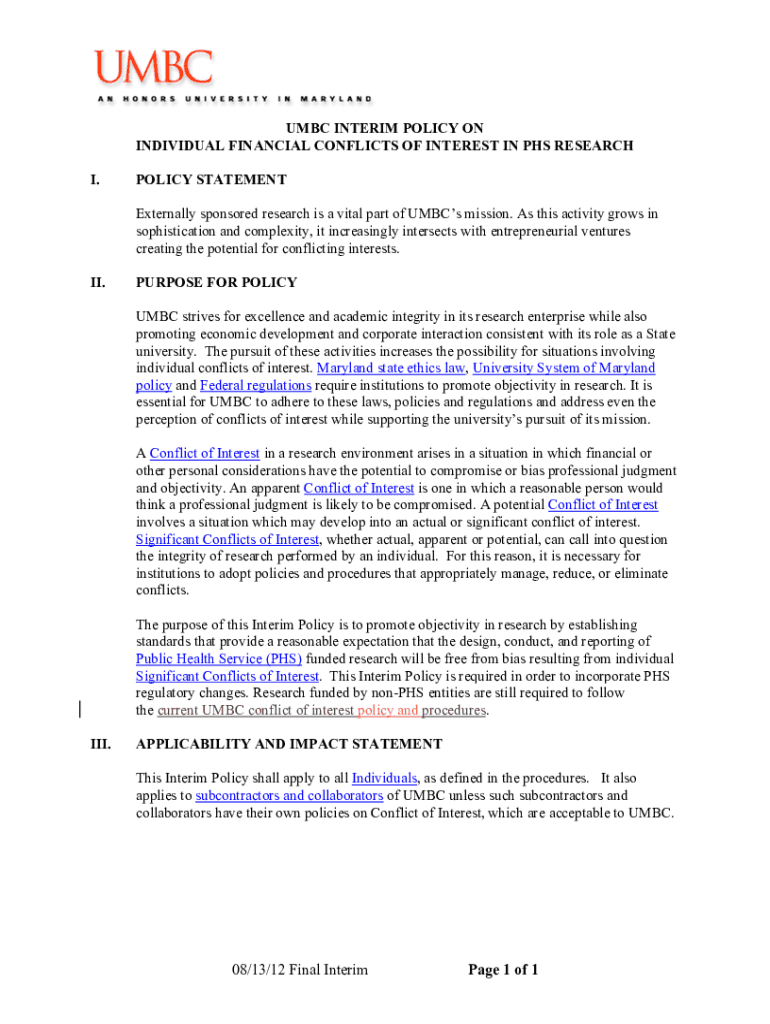 UMBC
AN HONORS UNIVERSITY IN MARYLAND

UMBC INTERIM POLICY ON
INDIVIDUAL FINANCIAL CONFLICTS OF INTEREST IN PHS RESEARCH

I. POLICY STATEMENT

Externally sponsored research is a vital part of UMBC's mission. As this activity grows in sophistication and complexity, it increasingly intersects with entrepreneurial ventures creating the potential for conflicting interests.

II. PURPOSE FOR POLICY

UMBC strives for excellence and academic integrity in its research enterprise while also promoting economic development and corporate interaction consistent with its role as a State university. The pursuit of these activities increases the possibility for situations involving individual conflicts of interest. Maryland state ethics law, University System of Maryland policy and Federal regulations require institutions to promote objectivity in research. It is essential for UMBC to adhere to these laws, policies and regulations and address even the perception of conflicts of interest while supporting the university's pursuit of its mission.

A Conflict of Interest in a research environment arises in a situation in which financial or other personal considerations have the potential to compromise or bias professional judgment and objectivity. An apparent Conflict of Interest is one in which a reasonable person would think a professional judgment is likely to be compromised. A potential Conflict of Interest involves a situation which may develop into an actual or significant conflict of interest. Significant Conflicts of Interest, whether actual, apparent or potential, can call into question the integrity of research performed by an individual. For this reason, it is necessary for institutions to adopt policies and procedures that appropriately manage, reduce, or eliminate conflicts.

The purpose of this Interim Policy is to promote objectivity in research by establishing standards that provide a reasonable expectation that the design, conduct, and reporting of Public Health Service (PHS) funded research will be free from bias resulting from individual Significant Conflicts of Interest. This Interim Policy is required in order to incorporate PHS regulatory changes. Research funded by non-PHS entities are still required to follow the current UMBC conflict of interest policy and procedures.

III. APPLICABILITY AND IMPACT STATEMENT

This Interim Policy shall apply to all Individuals, as defined in the procedures. It also applies to subcontractors and collaborators of UMBC unless such subcontractors and collaborators have their own policies on Conflict of Interest, which are acceptable to UMBC.

08/13/12 Final Interim Page 1 of 1